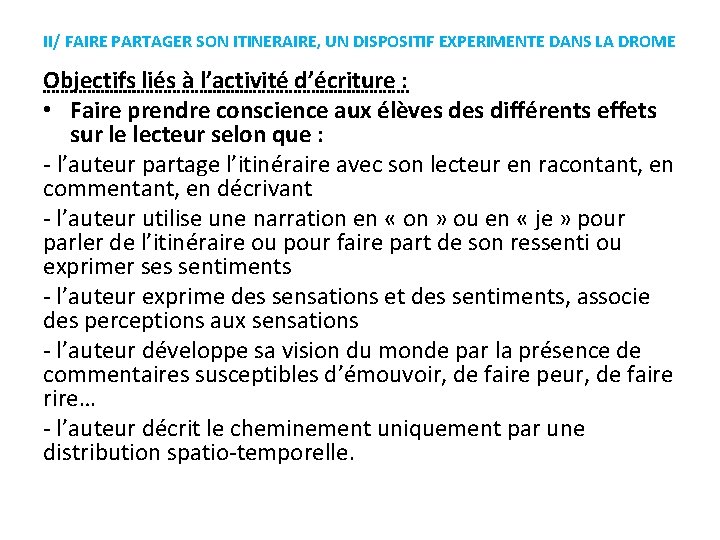 II/ FAIRE PARTAGER SON ITINERAIRE, UN DISPOSITIF EXPERIMENTE DANS LA DROME

Objectifs liés à l’activité d’écriture :

• Faire prendre conscience aux élèves des différents effets sur le lecteur selon que :

- l’auteur partage l’itinéraire avec son lecteur en racontant, en commentant, en décrivant

- l’auteur utilise une narration en « on » ou en « je » pour parler de l’itinéraire ou pour faire part de son ressenti ou exprimer ses sentiments

- l’auteur exprime des sensations et des sentiments, associe des perceptions aux sensations

- l’auteur développe sa vision du monde par la présence de commentaires susceptibles d’émouvoir, de faire peur, de faire rire…

- l’auteur décrit le cheminement uniquement par une distribution spatio-temporelle.